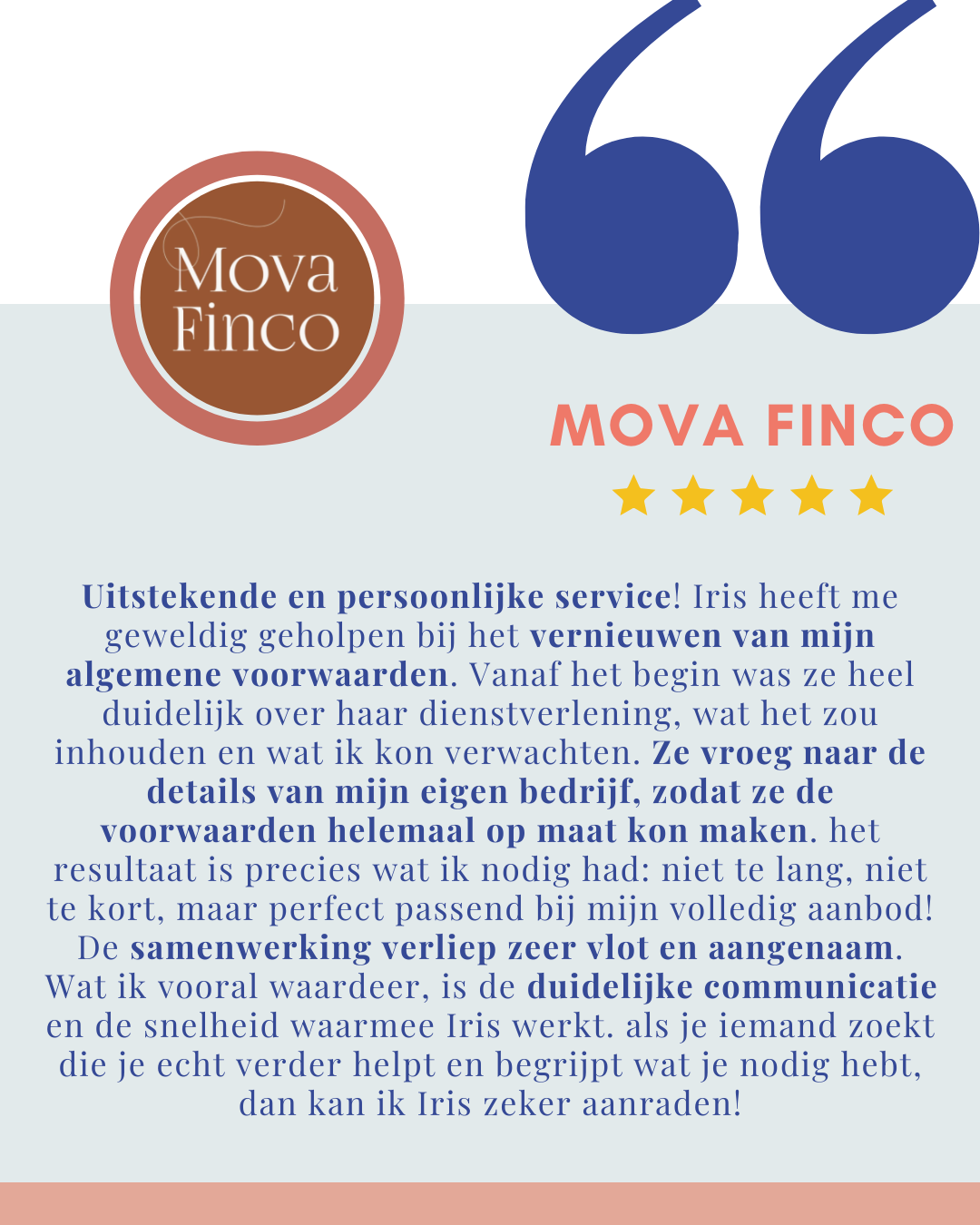 Mova Finco

MOVA FINCO

Uitstekende en persoonlijke service! Iris heeft me geweldig geholpen bij het vernieuwen van mijn algemene voorwaarden. Vanaf het begin was ze heel duidelijk over haar dienstverlening, wat het zou inhouden en wat ik kon verwachten. Ze vroeg naar de details van mijn eigen bedrijf, zodat ze de voorwaarden helemaal op maat kon maken. het resultaat is precies wat ik nodig had: niet te lang, niet te kort, maar perfect passend bij mijn volledig aanbod! De samenwerking verliep zeer vlot en aangenaam. Wat ik vooral waardeer, is de duidelijke communicatie en de snelheid waarmee Iris werkt. als je iemand zoekt die je echt verder helpt en begrijpt wat je nodig hebt, dan kan ik Iris zeker aanraden!